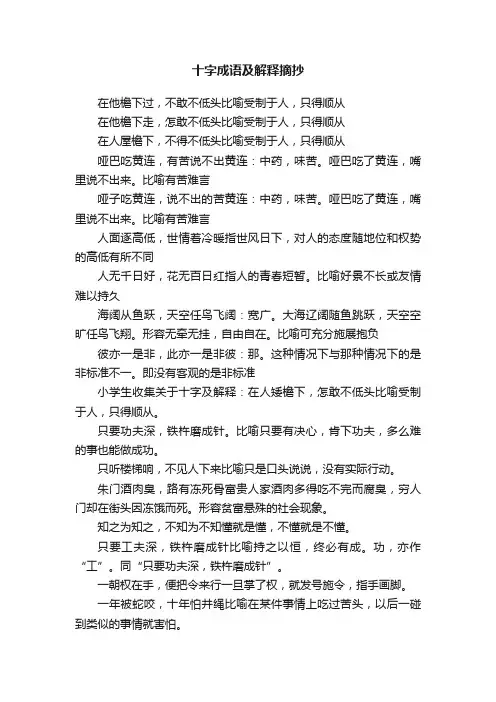 十字成语及解释摘抄

在他檐下过，不敢不低头比喻受制于人，只得顺从

在他檐下走，怎敢不低头比喻受制于人，只得顺从

在人屋檐下，不得不低头比喻受制于人，只得顺从

哑巴吃黄连，有苦说不出黄连：中药，味苦。哑巴吃了黄连，嘴里说不出来。比喻有苦难言

哑子吃黄连，说不出的苦黄连：中药，味苦。哑巴吃了黄连，嘴里说不出来。比喻有苦难言

人面逐高低，世情着冷暖指世风日下，对人的态度随地位和权势的高低有所不同

人无千日好，花无百日红指人的青春短暂。比喻好景不长或友情难以持久

海阔从鱼跃，天空任鸟飞阔：宽广。大海辽阔随鱼跳跃，天空空旷任鸟飞翔。形容无牵无挂，自由自在。比喻可充分施展抱负

彼亦一是非，此亦一是非彼：那。这种情况下与那种情况下的是非标准不一。即没有客观的是非标准

小学生收集关于十字及解释：在人矮檐下，怎敢不低头比喻受制于人，只得顺从。

只要功夫深，铁杵磨成针。比喻只要有决心，肯下功夫，多么难的事也能做成功。

只听楼梯响，不见人下来比喻只是口头说说，没有实际行动。

朱门酒肉臭，路有冻死骨富贵人家酒肉多得吃不完而腐臭，穷人门却在街头因冻饿而死。形容贫富悬殊的社会现象。

知之为知之，不知为不知懂就是懂，不懂就是不懂。

只要工夫深，铁杵磨成针比喻持之以恒，终必有成。功，亦作“工”。同“只要功夫深，铁杵磨成针”。

一朝权在手，便把令来行一旦掌了权，就发号施令，指手画脚。

一年被蛇咬，十年怕井绳比喻在某件事情上吃过苦头，以后一碰到类似的事情就害怕。